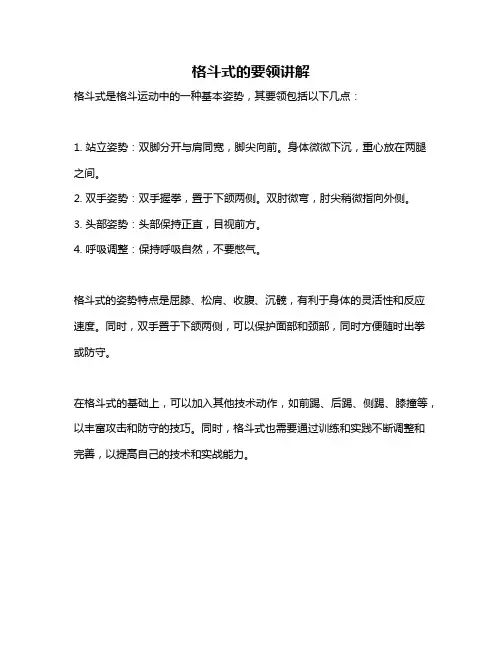 格斗式的要领讲解

格斗式是格斗运动中的一种基本姿势，其要领包括以下几点：

1. 站立姿势：双脚分开与肩同宽，脚尖向前。身体微微下沉，重心放在两腿之间。
2. 双手姿势：双手握拳，置于下颌两侧。双肘微弯，肘尖稍微指向外侧。
3. 头部姿势：头部保持正直，目视前方。
4. 呼吸调整：保持呼吸自然，不要憋气。

格斗式的姿势特点是屈膝、松肩、收腹、沉髋，有利于身体的灵活性和反应速度。同时，双手置于下颌两侧，可以保护面部和颈部，同时方便随时出拳或防守。

在格斗式的基础上，可以加入其他技术动作，如前踢、后踢、侧踢、膝撞等，以丰富攻击和防守的技巧。同时，格斗式也需要通过训练和实践不断调整和完善，以提高自己的技术和实战能力。